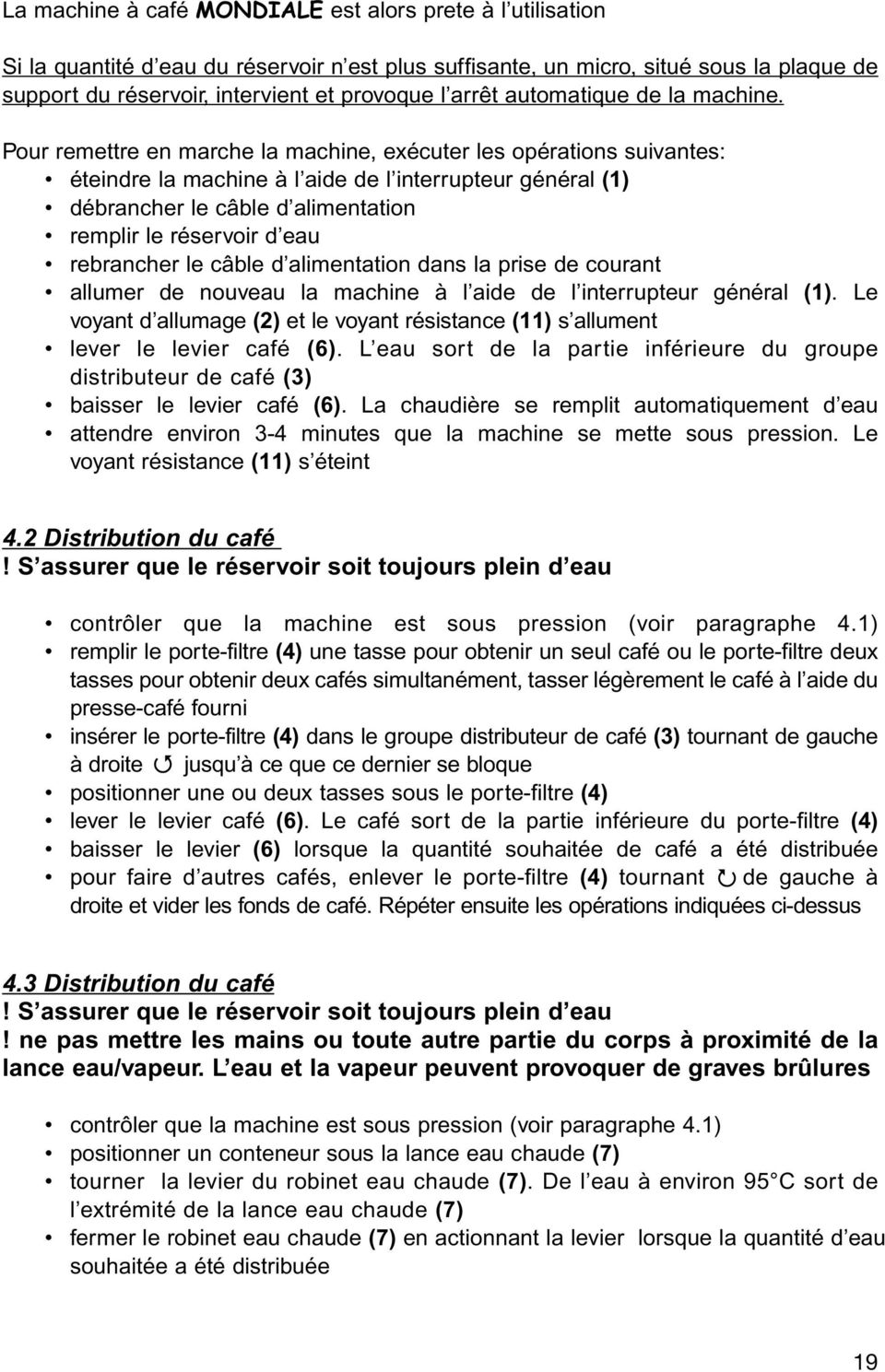 La machine à café MONDIALE est alors prete à l'utilisation

Si la quantité d'eau du réservoir n'est plus suffisante, un micro, situé sous la plaque de support du réservoir, intervient et provoque l'arrêt automatique de la machine.

Pour remettre en marche la machine, exécuter les opérations suivantes:
• éteindre la machine à l'aide de l'interrupteur général (1)
• débrancher le câble d'alimentation
• remplir le réservoir d'eau
• rebrancher le câble d'alimentation dans la prise de courant
• allumer de nouveau la machine à l'aide de l'interrupteur général (1). Le voyant d'allumage (2) et le voyant résistance (11) s'allument
• lever le levier café (6). L'eau sort de la partie inférieure du groupe distributeur de café (3)
• baisser le levier café (6). La chaudière se remplit automatiquement d'eau
• attendre environ 3-4 minutes que la machine se mette sous pression. Le voyant résistance (11) s'éteint

4.2 Distribution du café
! S'assurer que le réservoir soit toujours plein d'eau

• contrôler que la machine est sous pression (voir paragraphe 4.1)
• remplir le porte-filtre (4) une tasse pour obtenir un seul café ou le porte-filtre deux tasses pour obtenir deux cafés simultanément, tasser légèrement le café à l'aide du presse-café fourni
• insérer le porte-filtre (4) dans le groupe distributeur de café (3) tournant de gauche à droite ↺ jusqu'à ce que ce dernier se bloque
• positionner une ou deux tasses sous le porte-filtre (4)
• lever le levier café (6). Le café sort de la partie inférieure du porte-filtre (4)
• baisser le levier (6) lorsque la quantité souhaitée de café a été distribuée
• pour faire d'autres cafés, enlever le porte-filtre (4) tournant ↻ de gauche à droite et vider les fonds de café. Répéter ensuite les opérations indiquées ci-dessus

4.3 Distribution du café
! S'assurer que le réservoir soit toujours plein d'eau
! ne pas mettre les mains ou toute autre partie du corps à proximité de la lance eau/vapeur. L'eau et la vapeur peuvent provoquer de graves brûlures

• contrôler que la machine est sous pression (voir paragraphe 4.1)
• positionner un conteneur sous la lance eau chaude (7)
• tourner la levier du robinet eau chaude (7). De l'eau à environ 95°C sort de l'extrémité de la lance eau chaude (7)
• fermer le robinet eau chaude (7) en actionnant la levier lorsque la quantité d'eau souhaitée a été distribuée

19